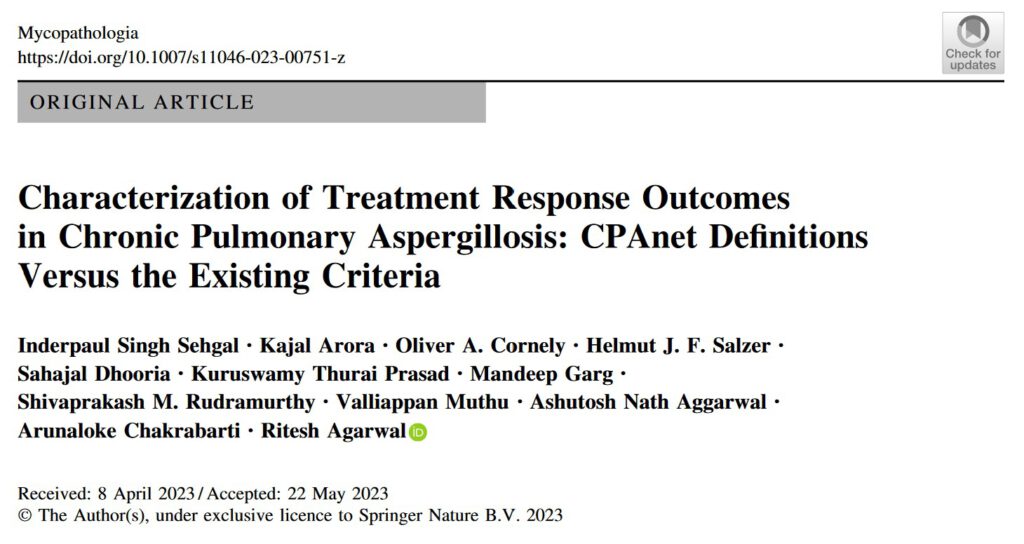 Mycopathologia
https://doi.org/10.1007/s11046-023-00751-z

Check for updates

ORIGINAL ARTICLE

Characterization of Treatment Response Outcomes in Chronic Pulmonary Aspergillosis: CPAnet Definitions Versus the Existing Criteria

Inderpaul Singh Sehgal · Kajal Arora · Oliver A. Cornely · Helmut J. F. Salzer · Sahajal Dhooria · Kuruswamy Thurai Prasad · Mandeep Garg · Shivaprakash M. Rudramurthy · Valliappan Muthu · Ashutosh Nath Aggarwal · Arunaloke Chakrabarti · Ritesh Agarwal

Received: 8 April 2023 / Accepted: 22 May 2023
© The Author(s), under exclusive licence to Springer Nature B.V. 2023